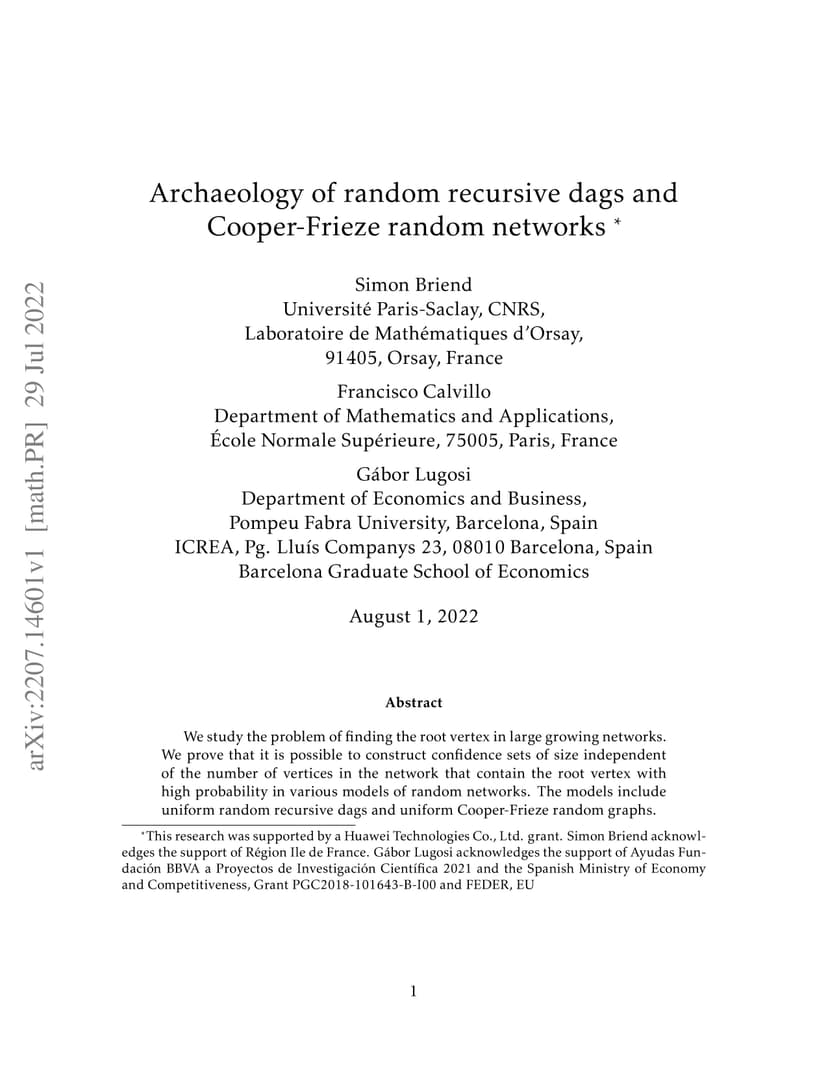 arXiv:2207.14601v1 [math.PR] 29 Jul 2022

Archaeology of random recursive dags and Cooper-Frieze random networks *

Simon Briend
Université Paris-Saclay, CNRS,
Laboratoire de Mathématiques d'Orsay,
91405, Orsay, France

Francisco Calvillo
Department of Mathematics and Applications,
École Normale Supérieure, 75005, Paris, France

Gábor Lugosi
Department of Economics and Business,
Pompeu Fabra University, Barcelona, Spain
ICREA, Pg. Lluís Companys 23, 08010 Barcelona, Spain
Barcelona Graduate School of Economics

August 1, 2022

Abstract

We study the problem of finding the root vertex in large growing networks. We prove that it is possible to construct confidence sets of size independent of the number of vertices in the network that contain the root vertex with high probability in various models of random networks. The models include uniform random recursive dags and uniform Cooper-Frieze random graphs.

*This research was supported by a Huawei Technologies Co., Ltd. grant. Simon Briend acknowledges the support of Région Ile de France. Gábor Lugosi acknowledges the support of Ayudas Fundación BBVA a Proyectos de Investigación Científica 2021 and the Spanish Ministry of Economy and Competitiveness, Grant PGC2018-101643-B-I00 and FEDER, EU

1